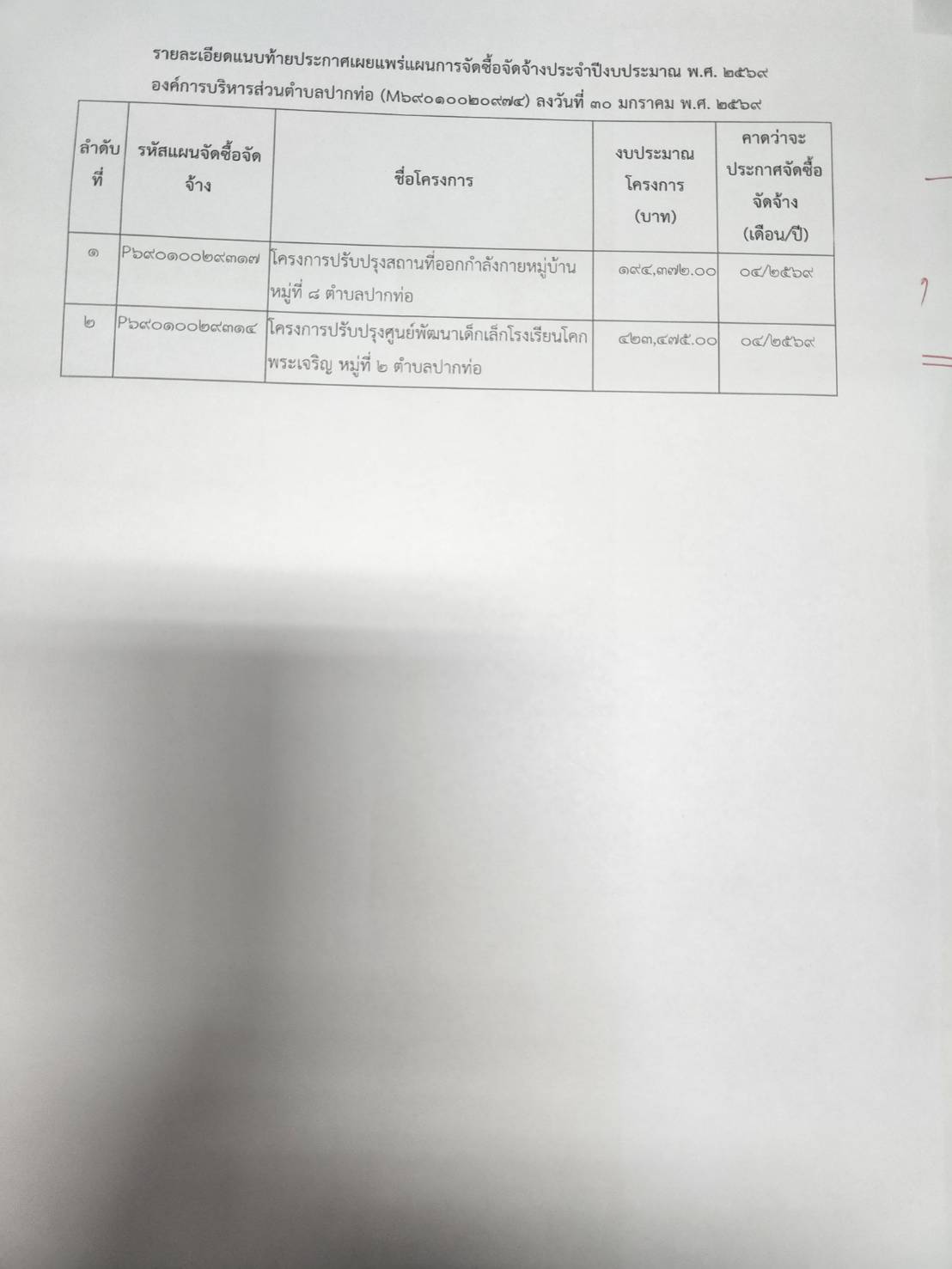 รายละเอียดแนบท้ายประกาศเผยแพร่แผนการจัดซื้อจัดจ้างประจำปีงบประมาณ พ.ศ. ๒๕๖๙

องค์การบริหารส่วนตำบลปากท่อ (M๖๙๐๑๐๐๒๐๙๗๔) ลงวันที่ ๓๐ มกราคม พ.ศ. ๒๕๖๙

| ลำดับที่ | รหัสแผนจัดซื้อจัดจ้าง | ชื่อโครงการ | งบประมาณโครงการ (บาท) | คาดว่าจะประกาศจัดซื้อจัดจ้าง (เดือน/ปี) |
|---|---|---|---|---|
| ๑ | P๖๙๐๑๐๐๒๙๓๑๗ | โครงการปรับปรุงสถานที่ออกกำลังกายหมู่บ้าน หมู่ที่ ๘ ตำบลปากท่อ | ๑๙๔,๓๗๒.๐๐ | ๐๔/๒๕๖๙ |
| ๒ | P๖๙๐๑๐๐๒๙๓๑๔ | โครงการปรับปรุงศูนย์พัฒนาเด็กเล็กโรงเรียนโคกพระเจริญ หมู่ที่ ๒ ตำบลปากท่อ | ๔๒๓,๔๗๕.๐๐ | ๐๔/๒๕๖๙ |